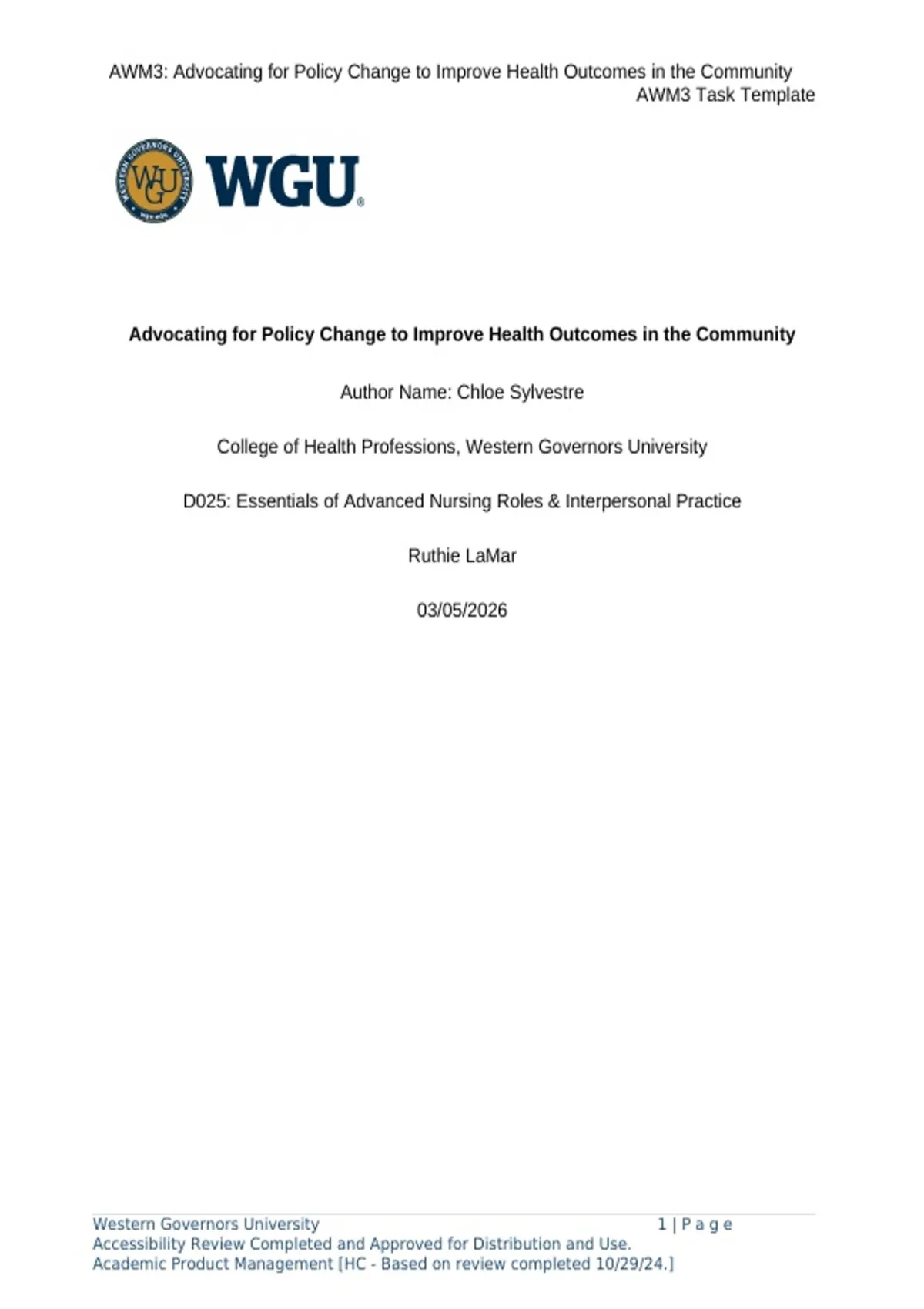 AWM3: Advocating for Policy Change to Improve Health Outcomes in the Community
AWM3 Task Template

WGU®

Advocating for Policy Change to Improve Health Outcomes in the Community

Author Name: Chloe Sylvestre

College of Health Professions, Western Governors University

D025: Essentials of Advanced Nursing Roles & Interpersonal Practice

Ruthie LaMar

03/05/2026

Western Governors University
1 | P a g e
Accessibility Review Completed and Approved for Distribution and Use.
Academic Product Management [HC - Based on review completed 10/29/24.]